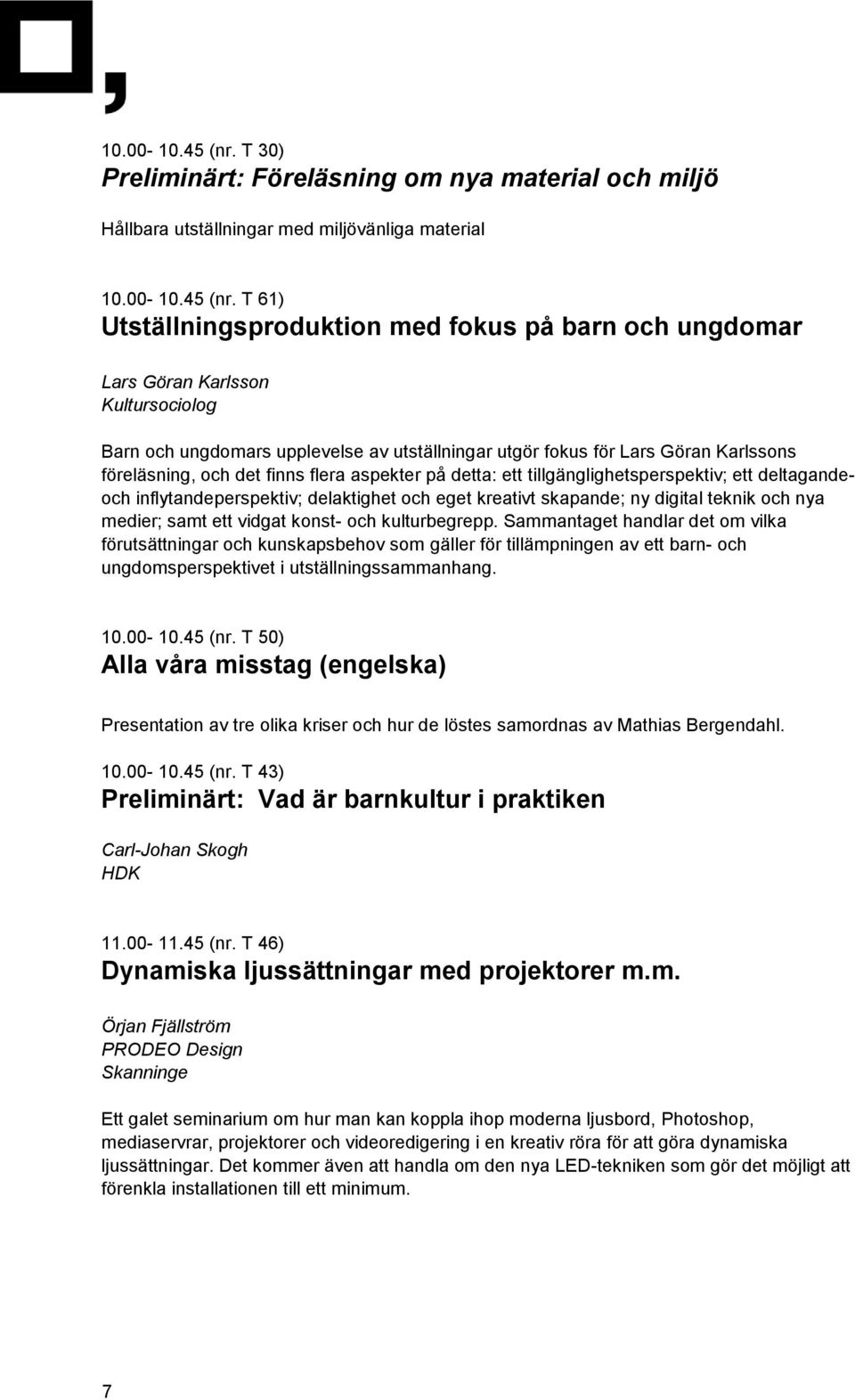 10.00- 10.45 (nr. T 30)
Preliminärt: Föreläsning om nya material och miljö

Hållbara utställningar med miljövänliga material

10.00- 10.45 (nr. T 61)
Utställningsproduktion med fokus på barn och ungdomar

Lars Göran Karlsson
Kultursociolog

Barn och ungdomars upplevelse av utställningar utgör fokus för Lars Göran Karlssons föreläsning, och det finns flera aspekter på detta: ett tillgänglighetsperspektiv; ett deltagande- och inflytandeperspektiv; delaktighet och eget kreativt skapande; ny digital teknik och nya medier; samt ett vidgat konst- och kulturbegrepp. Sammantaget handlar det om vilka förutsättningar och kunskapsbehov som gäller för tillämpningen av ett barn- och ungdomsperspektivet i utställningssammanhang.

10.00- 10.45 (nr. T 50)
Alla våra misstag (engelska)

Presentation av tre olika kriser och hur de löstes samordnas av Mathias Bergendahl.

10.00- 10.45 (nr. T 43)
Preliminärt: Vad är barnkultur i praktiken

Carl-Johan Skogh
HDK

11.00- 11.45 (nr. T 46)
Dynamiska ljussättningar med projektorer m.m.

Örjan Fjällström
PRODEO Design
Skanninge

Ett galet seminarium om hur man kan koppla ihop moderna ljusbord, Photoshop, mediaservrar, projektorer och videoredigering i en kreativ röra för att göra dynamiska ljussättningar. Det kommer även att handla om den nya LED-tekniken som gör det möjligt att förenkla installationen till ett minimum.

7